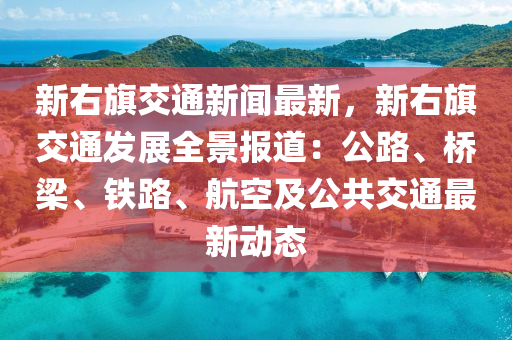 新右旗交通新闻最新，新右旗交通发展全景报道：公路、桥梁、铁路、航空及公共交通最新动态